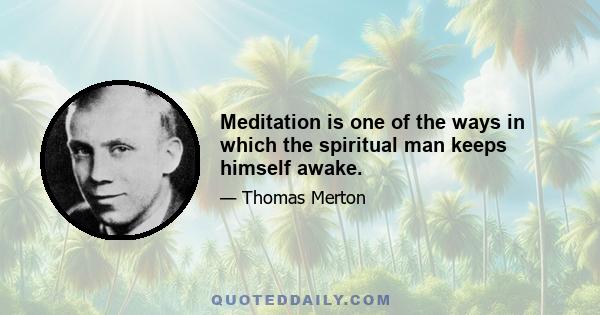 Meditation is one of the ways in which the spiritual man keeps himself awake.

— Thomas Merton

QUOTEDDAILY.COM